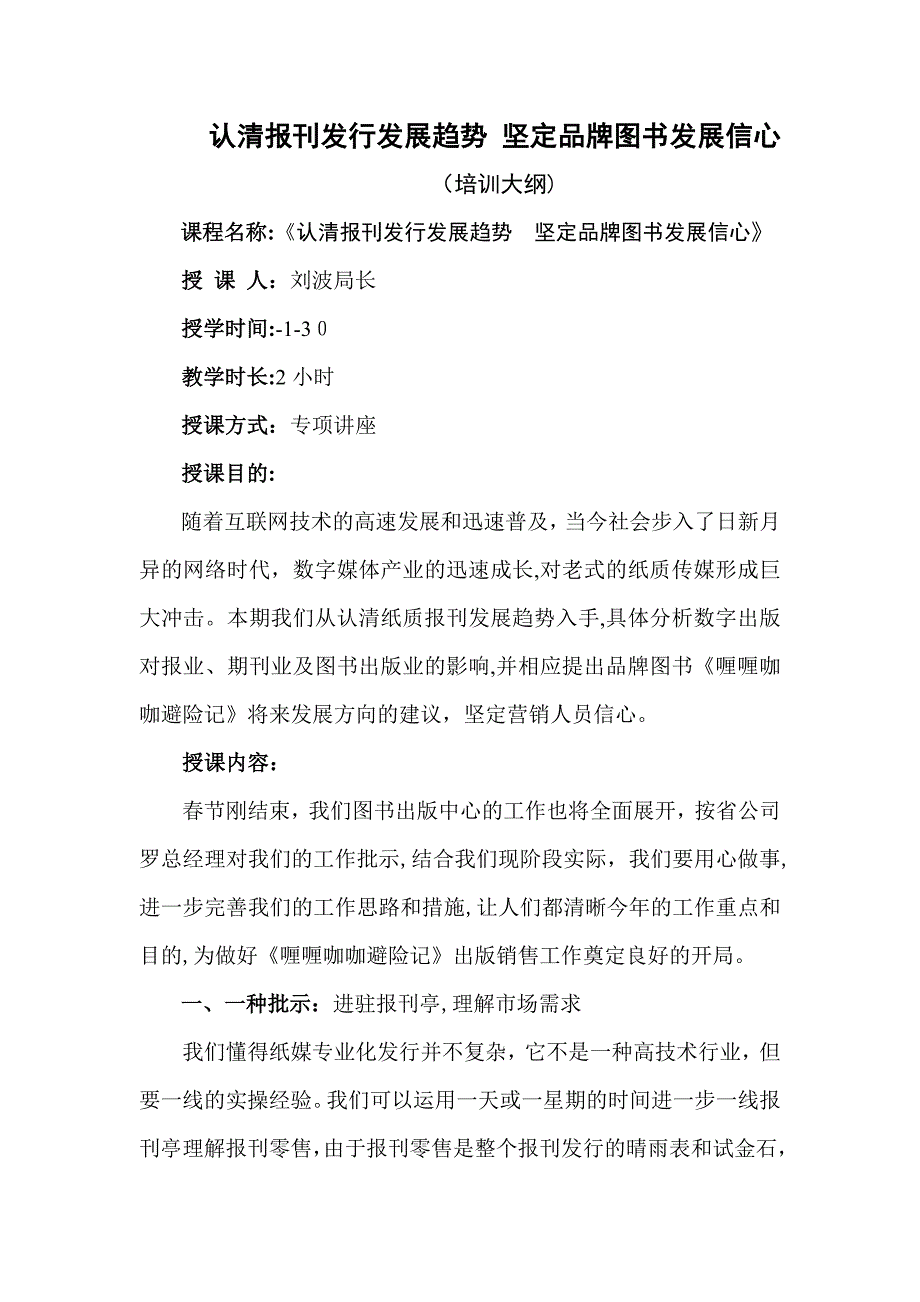 认清报刊发行发展趋势 坚定品牌图书发展信心

（培训大纲）

课程名称:《认清报刊发行发展趋势　坚定品牌图书发展信心》

授 课 人：刘波局长

授学时间:-1-3 0

教学时长:2 小时

授课方式：专项讲座

授课目的:

随着互联网技术的高速发展和迅速普及，当今社会步入了日新月异的网络时代，数字媒体产业的迅速成长,对老式的纸质传媒形成巨大冲击。本期我们从认清纸质报刊发展趋势入手,具体分析数字出版对报业、期刊业及图书出版业的影响,并相应提出品牌图书《喱喱咖咖避险记》将来发展方向的建议，坚定营销人员信心。

授课内容：

春节刚结束，我们图书出版中心的工作也将全面展开，按省公司罗总经理对我们的工作批示,结合我们现阶段实际，我们要用心做事,进一步完善我们的工作思路和措施,让人们都清晰今年的工作重点和目的,为做好《喱喱咖咖避险记》出版销售工作奠定良好的开局。

一、一种批示：进驻报刊亭,理解市场需求

我们懂得纸媒专业化发行并不复杂，它不是一种高技术行业，但要一线的实操经验。我们可以运用一天或一星期的时间进一步一线报刊亭理解报刊零售,由于报刊零售是整个报刊发行的晴雨表和试金石,